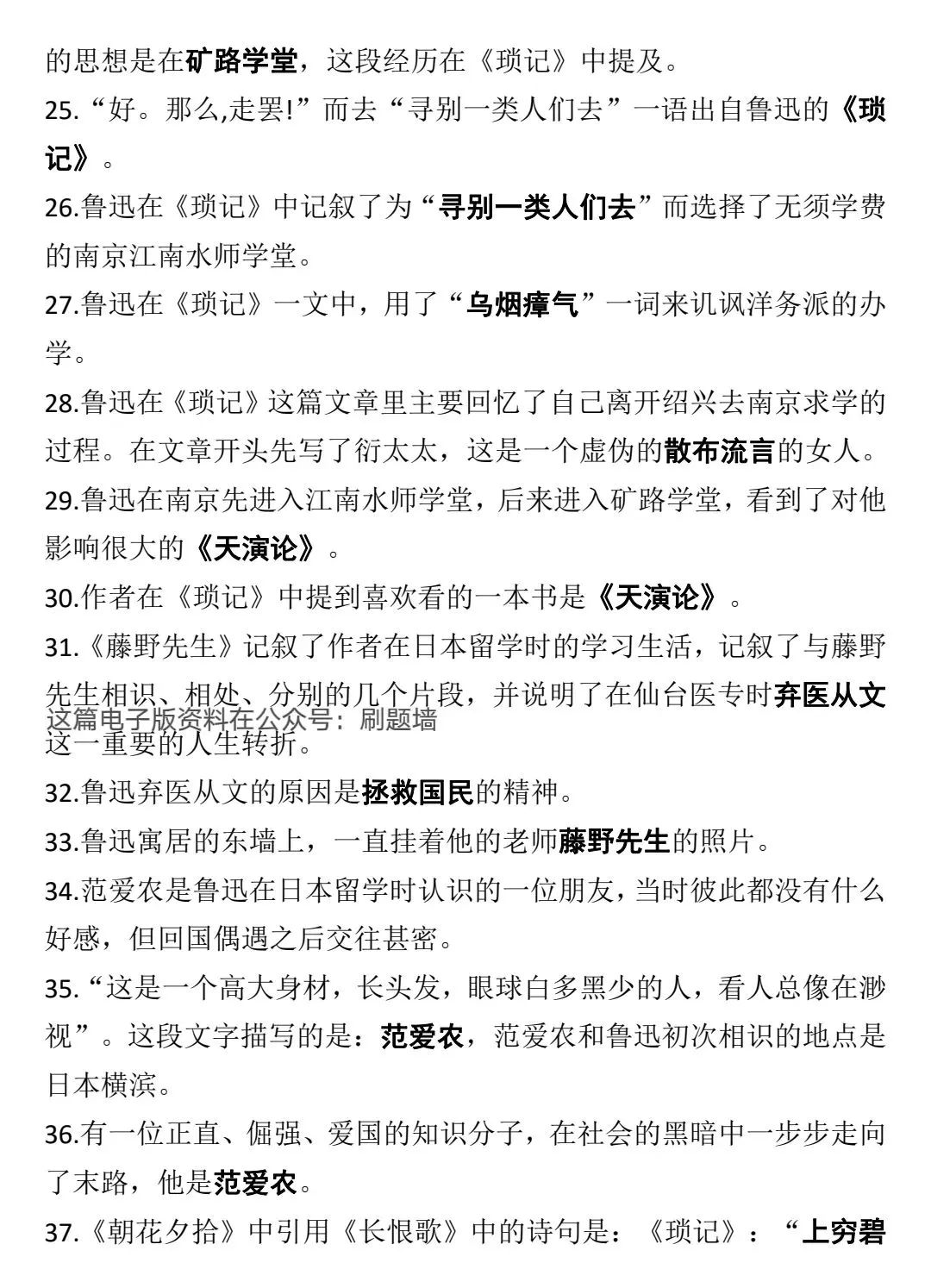 的思想是在矿路学堂，这段经历在《琐记》中提及。

25.“好。那么,走罢!”而去“寻别一类人们去”一语出自鲁迅的《琐记》。

26.鲁迅在《琐记》中记叙了为“寻别一类人们去”而选择了无须学费的南京江南水师学堂。

27.鲁迅在《琐记》一文中，用了“乌烟瘴气”一词来讥讽洋务派的办学。

28.鲁迅在《琐记》这篇文章里主要回忆了自己离开绍兴去南京求学的过程。在文章开头先写了衍太太，这是一个虚伪的散布流言的女人。

29.鲁迅在南京先进入江南水师学堂，后来进入矿路学堂，看到了对他影响很大的《天演论》。

30.作者在《琐记》中提到喜欢看的一本书是《天演论》。

31.《藤野先生》记叙了作者在日本留学时的学习生活，记叙了与藤野先生相识、相处、分别的几个片段，并说明了在仙台医专时弃医从文这一重要的人生转折。

这篇电子版资料在公众号：刷题墙

32.鲁迅弃医从文的原因是拯救国民的精神。

33.鲁迅寓居的东墙上，一直挂着他的老师藤野先生的照片。

34.范爱农是鲁迅在日本留学时认识的一位朋友，当时彼此都没有什么好感，但回国偶遇之后交往甚密。

35.“这是一个高大身材，长头发，眼球白多黑少的人，看人总像在渺视”。这段文字描写的是：范爱农，范爱农和鲁迅初次相识的地点是日本横滨。

36.有一位正直、倔强、爱国的知识分子，在社会的黑暗中一步步走向了末路，他是范爱农。

37.《朝花夕拾》中引用《长恨歌》中的诗句是：《琐记》：“上穷碧